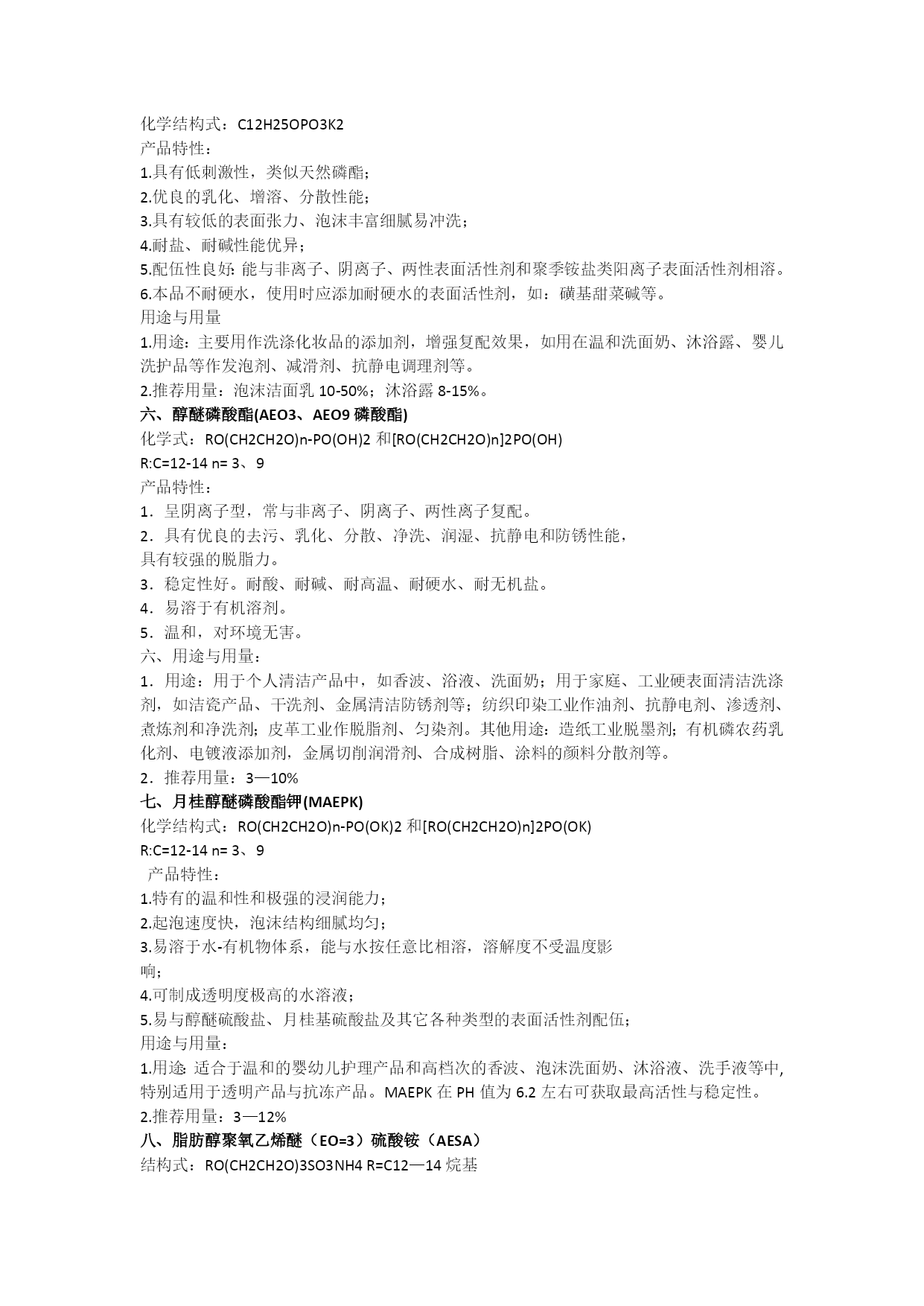 化学结构式：C12H25OPO3K2
产品特性：
1.具有低刺激性，类似天然磷酯；
2.优良的乳化、增溶、分散性能；
3.具有较低的表面张力、泡沫丰富细腻易冲洗；
4.耐盐、耐碱性能优异；
5.配伍性良好: 能与非离子、阴离子、两性表面活性剂和聚季铵盐类阳离子表面活性剂相溶。
6.本品不耐硬水，使用时应添加耐硬水的表面活性剂，如：磺基甜菜碱等。
用途与用量
1.用途：主要用作洗涤化妆品的添加剂，增强复配效果，如用在温和洗面奶、沐浴露、婴儿洗护品等作发泡剂、减滑剂、抗静电调理剂等。
2.推荐用量：泡沫洁面乳 10-50%；沐浴露 8-15%。
六、醇醚磷酸酯(AEO3、AEO9 磷酸酯)
化学式：RO(CH2CH2O)n-PO(OH)2 和[RO(CH2CH2O)n]2PO(OH)
R:C=12-14 n= 3、9
产品特性：
1．呈阴离子型，常与非离子、阴离子、两性离子复配。
2．具有优良的去污、乳化、分散、净洗、润湿、抗静电和防锈性能，具有较强的脱脂力。
3．稳定性好。耐酸、耐碱、耐高温、耐硬水、耐无机盐。
4．易溶于有机溶剂。
5．温和，对环境无害。
六、用途与用量：
1．用途：用于个人清洁产品中，如香波、浴液、洗面奶；用于家庭、工业硬表面清洁洗涤剂，如洁瓷产品、干洗剂、金属清洁防锈剂等；纺织印染工业作油剂、抗静电剂、渗透剂、煮炼剂和净洗剂；皮革工业作脱脂剂、匀染剂。其他用途：造纸工业脱墨剂；有机磷农药乳化剂、电镀液添加剂，金属切削润滑剂、合成树脂、涂料的颜料分散剂等。
2．推荐用量：3—10%
七、月桂醇醚磷酸酯钾(MAEPK)
化学结构式：RO(CH2CH2O)n-PO(OK)2 和[RO(CH2CH2O)n]2PO(OK)
R:C=12-14 n= 3、9
产品特性：
1.特有的温和性和极强的浸润能力；
2.起泡速度快，泡沫结构细腻均匀；
3.易溶于水-有机物体系，能与水按任意比相溶，溶解度不受温度影响；
4.可制成透明度极高的水溶液；
5.易与醇醚硫酸盐、月桂基硫酸盐及其它各种类型的表面活性剂配伍；
用途与用量：
1.用途: 适合于温和的婴幼儿护理产品和高档次的香波、泡沫洗面奶、沐浴液、洗手液等中,特别适用于透明产品与抗冻产品。MAEPK 在 PH 值为 6.2 左右可获取最高活性与稳定性。
2.推荐用量：3—12%
八、脂肪醇聚氧乙烯醚（EO=3）硫酸铵（AESA）
结构式：RO(CH2CH2O)3SO3NH4 R=C12—14 烷基